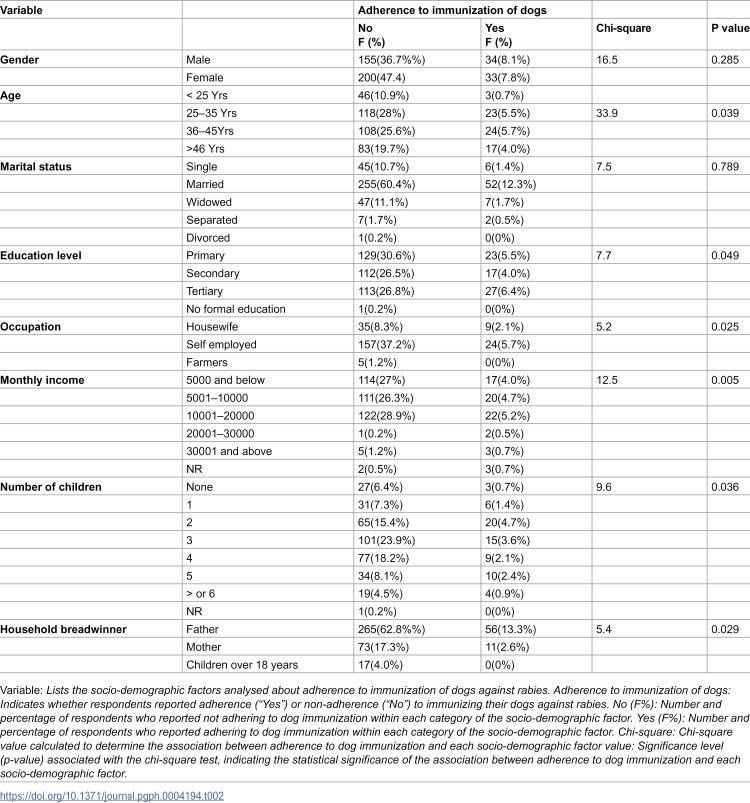 | Variable | | Adherence to immunization of dogs | | | |
|---|---|---|---|---|---|
| | | No F (%) | Yes F (%) | Chi-square | P value |
| Gender | Male | 155(36.7%%) | 34(8.1%) | 16.5 | 0.285 |
| | Female | 200(47.4) | 33(7.8%) | | |
| Age | < 25 Yrs | 46(10.9%) | 3(0.7%) | | |
| | 25–35 Yrs | 118(28%) | 23(5.5%) | 33.9 | 0.039 |
| | 36–45Yrs | 108(25.6%) | 24(5.7%) | | |
| | >46 Yrs | 83(19.7%) | 17(4.0%) | | |
| Marital status | Single | 45(10.7%) | 6(1.4%) | 7.5 | 0.789 |
| | Married | 255(60.4%) | 52(12.3%) | | |
| | Widowed | 47(11.1%) | 7(1.7%) | | |
| | Separated | 7(1.7%) | 2(0.5%) | | |
| | Divorced | 1(0.2%) | 0(0%) | | |
| Education level | Primary | 129(30.6%) | 23(5.5%) | 7.7 | 0.049 |
| | Secondary | 112(26.5%) | 17(4.0%) | | |
| | Tertiary | 113(26.8%) | 27(6.4%) | | |
| | No formal education | 1(0.2%) | 0(0%) | | |
| Occupation | Housewife | 35(8.3%) | 9(2.1%) | 5.2 | 0.025 |
| | Self employed | 157(37.2%) | 24(5.7%) | | |
| | Farmers | 5(1.2%) | 0(0%) | | |
| Monthly income | 5000 and below | 114(27%) | 17(4.0%) | 12.5 | 0.005 |
| | 5001–10000 | 111(26.3%) | 20(4.7%) | | |
| | 10001–20000 | 122(28.9%) | 22(5.2%) | | |
| | 20001–30000 | 1(0.2%) | 2(0.5%) | | |
| | 30001 and above | 5(1.2%) | 3(0.7%) | | |
| | NR | 2(0.5%) | 3(0.7%) | | |
| Number of children | None | 27(6.4%) | 3(0.7%) | 9.6 | 0.036 |
| | 1 | 31(7.3%) | 6(1.4%) | | |
| | 2 | 65(15.4%) | 20(4.7%) | | |
| | 3 | 101(23.9%) | 15(3.6%) | | |
| | 4 | 77(18.2%) | 9(2.1%) | | |
| | 5 | 34(8.1%) | 10(2.4%) | | |
| | > or 6 | 19(4.5%) | 4(0.9%) | | |
| | NR | 1(0.2%) | 0(0%) | | |
| Household breadwinner | Father | 265(62.8%%) | 56(13.3%) | 5.4 | 0.029 |
| | Mother | 73(17.3%) | 11(2.6%) | | |
| | Children over 18 years | 17(4.0%) | 0(0%) | | |

Variable: Lists the socio-demographic factors analysed about adherence to immunization of dogs against rabies. Adherence to immunization of dogs: Indicates whether respondents reported adherence ("Yes") or non-adherence ("No") to immunizing their dogs against rabies. No (F%): Number and percentage of respondents who reported not adhering to dog immunization within each category of the socio-demographic factor. Yes (F%): Number and percentage of respondents who reported adhering to dog immunization within each category of the socio-demographic factor. Chi-square: Chi-square value calculated to determine the association between adherence to dog immunization and each socio-demographic factor value: Significance level (p-value) associated with the chi-square test, indicating the statistical significance of the association between adherence to dog immunization and each socio-demographic factor.

https://doi.org/10.1371/journal.pgph.0004194.t002